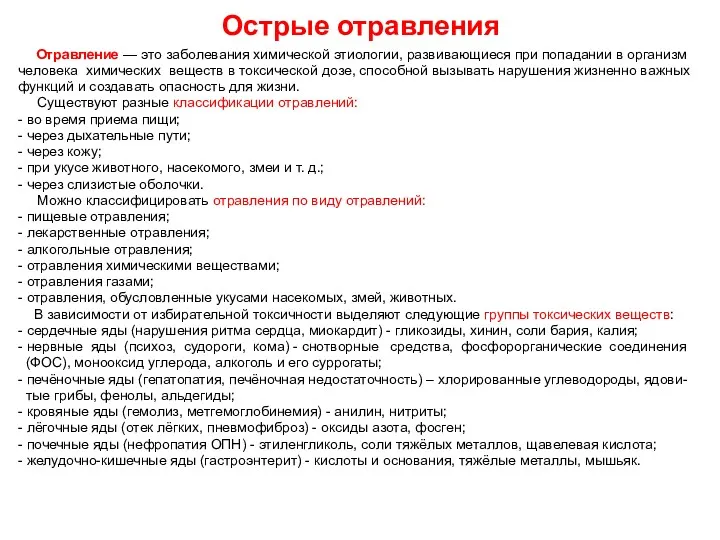 Острые отравления

Отравление — это заболевания химической этиологии, развивающиеся при попадании в организм человека химических веществ в токсической дозе, способной вызывать нарушения жизненно важных функций и создавать опасность для жизни.

Существуют разные классификации отравлений:
- во время приема пищи;
- через дыхательные пути;
- через кожу;
- при укусе животного, насекомого, змеи и т. д.;
- через слизистые оболочки.

Можно классифицировать отравления по виду отравлений:
- пищевые отравления;
- лекарственные отравления;
- алкогольные отравления;
- отравления химическими веществами;
- отравления газами;
- отравления, обусловленные укусами насекомых, змей, животных.

В зависимости от избирательной токсичности выделяют следующие группы токсических веществ:
- сердечные яды (нарушения ритма сердца, миокардит) - гликозиды, хинин, соли бария, калия;
- нервные яды (психоз, судороги, кома) - снотворные средства, фосфорорганические соединения (ФОС), монооксид углерода, алкоголь и его суррогаты;
- печёночные яды (гепатопатия, печёночная недостаточность) – хлорированные углеводороды, ядовитые грибы, фенолы, альдегиды;
- кровяные яды (гемолиз, метгемоглобинемия) - анилин, нитриты;
- лёгочные яды (отек лёгких, пневмофиброз) - оксиды азота, фосген;
- почечные яды (нефропатия ОПН) - этиленгликоль, соли тяжёлых металлов, щавелевая кислота;
- желудочно-кишечные яды (гастроэнтерит) - кислоты и основания, тяжёлые металлы, мышьяк.